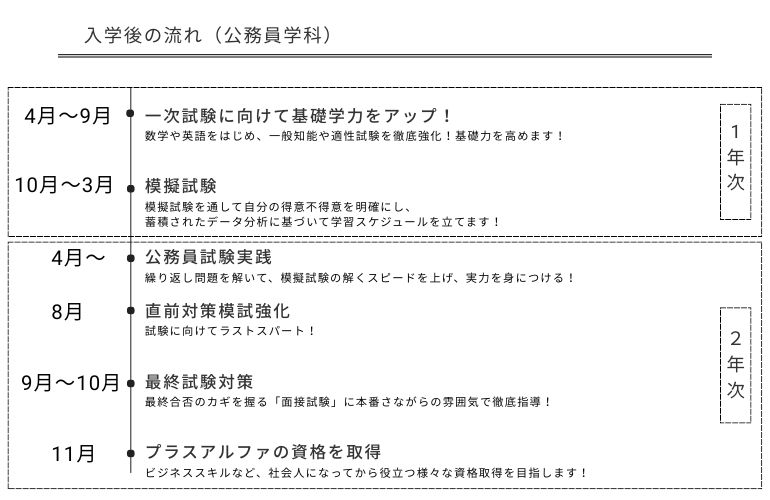 入学後の流れ（公務員学科）

4月～9月
一次試験に向けて基礎学力をアップ！
数学や英語をはじめ、一般知能や適性試験を徹底強化！基礎力を高めます！

10月～3月
模擬試験
模擬試験を通して自分の得意不得意を明確にし、蓄積されたデータ分析に基づいて学習スケジュールを立てます！

1年次

4月～
公務員試験実践
繰り返し問題を解いて、模擬試験の解くスピードを上げ、実力を身につける！

8月
直前対策模試強化
試験に向けてラストスパート！

9月～10月
最終試験対策
最終合否のカギを握る「面接試験」に本番さながらの雰囲気で徹底指導！

11月
プラスアルファの資格を取得
ビジネススキルなど、社会人になってから役立つ様々な資格取得を目指します！

2年次